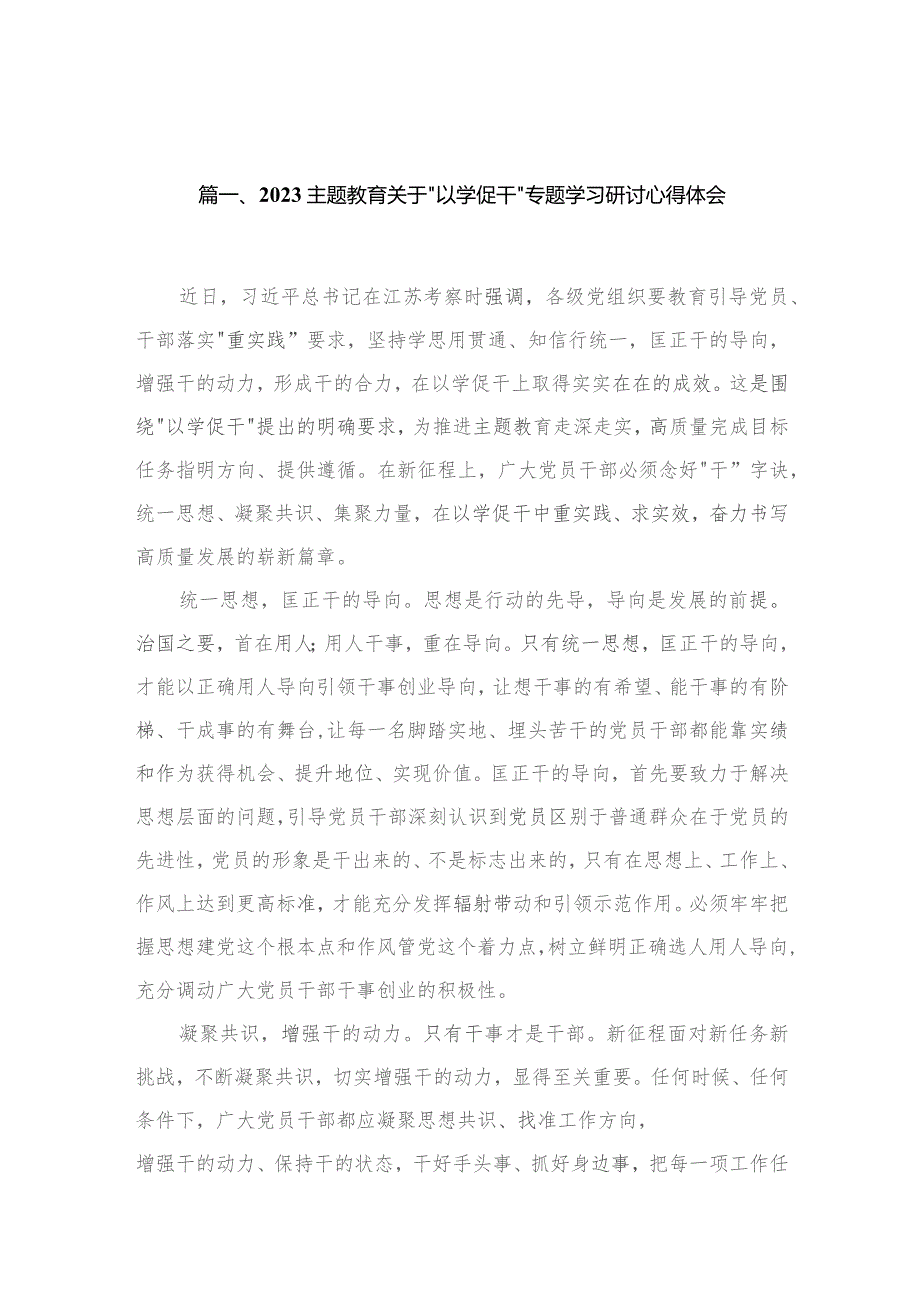 篇一、2023主题教育关于"以学促干"专题学习研讨心得体会

近日，习近平总书记在江苏考察时强调，各级党组织要教育引导党员、干部落实"重实践”要求，坚持学思用贯通、知信行统一，匡正干的导向，增强干的动力，形成干的合力，在以学促干上取得实实在在的成效。这是围绕"以学促干"提出的明确要求，为推进主题教育走深走实，高质量完成目标任务指明方向、提供遵循。在新征程上，广大党员干部必须念好"干”字诀，统一思想、凝聚共识、集聚力量，在以学促干中重实践、求实效，奋力书写高质量发展的崭新篇章。

统一思想，匡正干的导向。思想是行动的先导，导向是发展的前提。治国之要，首在用人;用人干事，重在导向。只有统一思想，匡正干的导向，才能以正确用人导向引领干事创业导向，让想干事的有希望、能干事的有阶梯、干成事的有舞台，让每一名脚踏实地、埋头苦干的党员干部都能靠实绩和作为获得机会、提升地位、实现价值。匡正干的导向，首先要致力于解决思想层面的问题，引导党员干部深刻认识到党员区别于普通群众在于党员的先进性，党员的形象是干出来的、不是标志出来的，只有在思想上、工作上、作风上达到更高标准，才能充分发挥辐射带动和引领示范作用。必须牢牢把握思想建党这个根本点和作风管党这个着力点，树立鲜明正确选人用人导向，充分调动广大党员干部干事创业的积极性。

凝聚共识，增强干的动力。只有干事才是干部。新征程面对新任务新挑战，不断凝聚共识，切实增强干的动力，显得至关重要。任何时候、任何条件下，广大党员干部都应凝聚思想共识、找准工作方向，增强干的动力、保持干的状态，干好手头事、抓好身边事，把每一项工作任